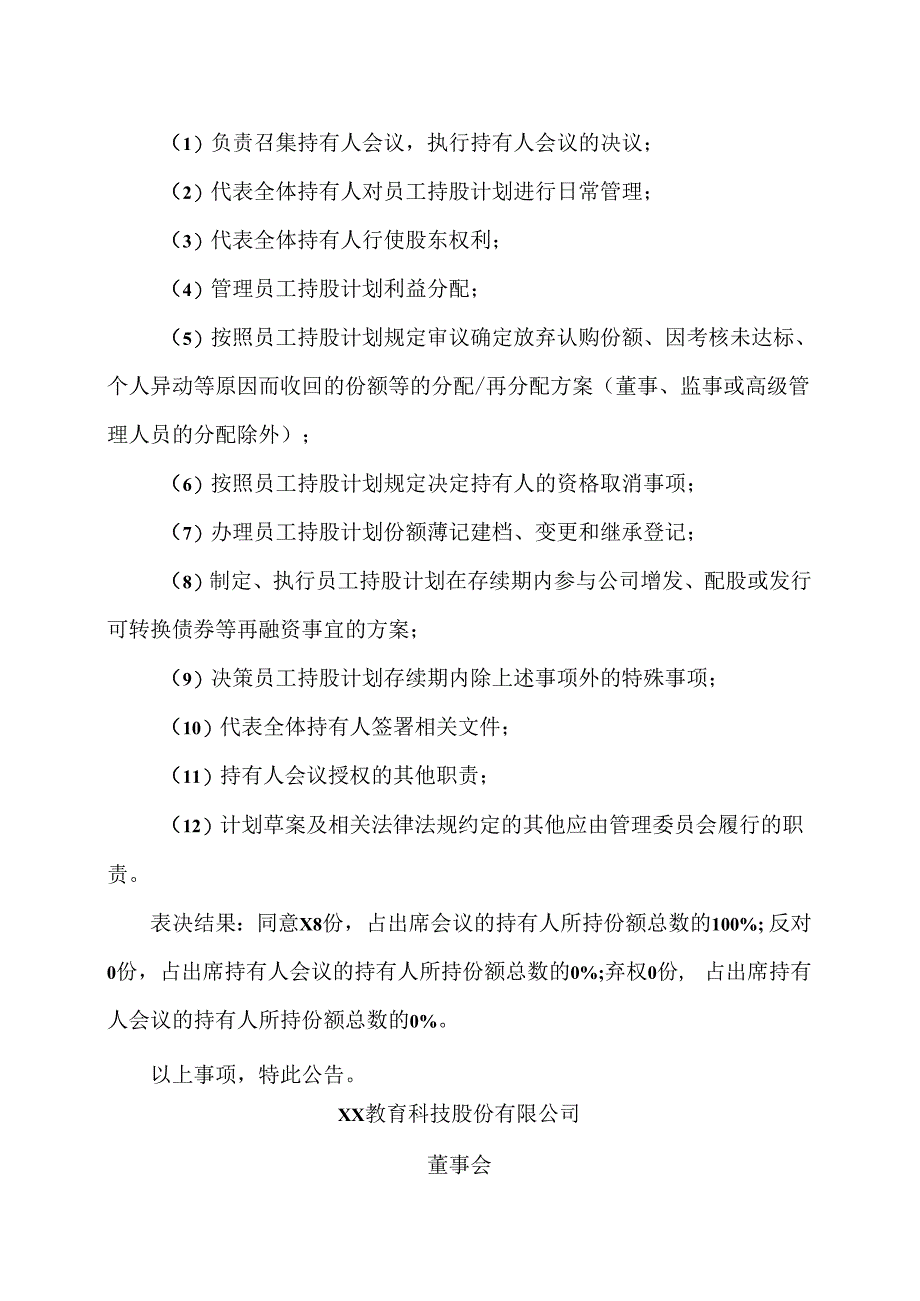 （1）负责召集持有人会议，执行持有人会议的决议；

（2）代表全体持有人对员工持股计划进行日常管理；

（3）代表全体持有人行使股东权利；

（4）管理员工持股计划利益分配；

（5）按照员工持股计划规定审议确定放弃认购份额、因考核未达标、个人异动等原因而收回的份额等的分配/再分配方案（董事、监事或高级管理人员的分配除外）；

（6）按照员工持股计划规定决定持有人的资格取消事项；

（7）办理员工持股计划份额薄记建档、变更和继承登记；

（8）制定、执行员工持股计划在存续期内参与公司增发、配股或发行可转换债券等再融资事宜的方案；

（9）决策员工持股计划存续期内除上述事项外的特殊事项；

（10）代表全体持有人签署相关文件；

（11）持有人会议授权的其他职责；

（12）计划草案及相关法律法规约定的其他应由管理委员会履行的职责。

表决结果：同意X8份，占出席会议的持有人所持份额总数的100%；反对0份，占出席持有人会议的持有人所持份额总数的0%;弃权0份，占出席持有人会议的持有人所持份额总数的0%。

以上事项，特此公告。

XX教育科技股份有限公司

董事会